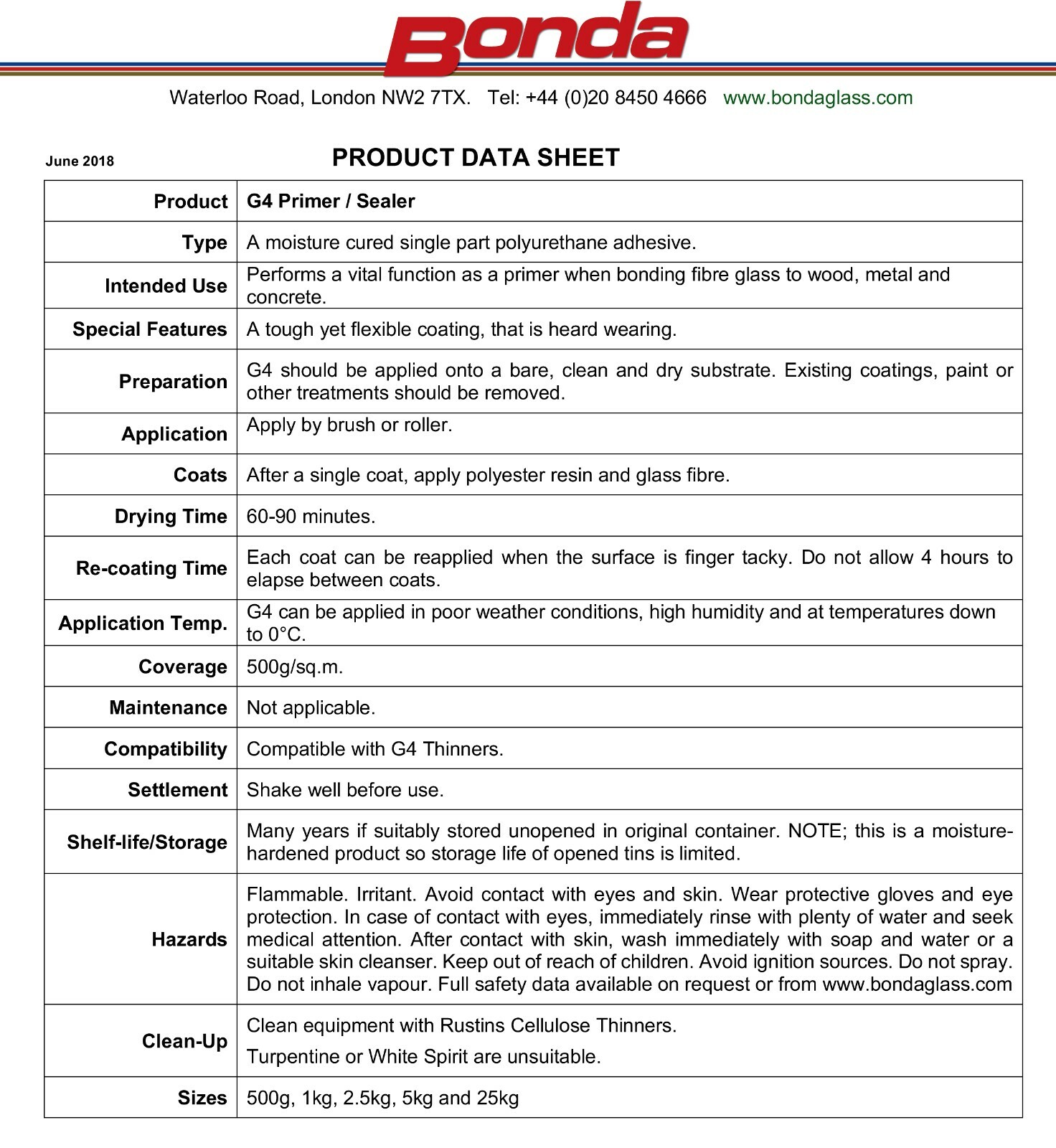 Bonda

Waterloo Road, London NW2 7TX. Tel: +44 (0)20 8450 4666 www.bondaglass.com

June 2018

PRODUCT DATA SHEET

| Product | G4 Primer / Sealer |
|---|---|
| Type | A moisture cured single part polyurethane adhesive. |
| Intended Use | Performs a vital function as a primer when bonding fibre glass to wood, metal and concrete. |
| Special Features | A tough yet flexible coating, that is heard wearing. |
| Preparation | G4 should be applied onto a bare, clean and dry substrate. Existing coatings, paint or other treatments should be removed. |
| Application | Apply by brush or roller. |
| Coats | After a single coat, apply polyester resin and glass fibre. |
| Drying Time | 60-90 minutes. |
| Re-coating Time | Each coat can be reapplied when the surface is finger tacky. Do not allow 4 hours to elapse between coats. |
| Application Temp. | G4 can be applied in poor weather conditions, high humidity and at temperatures down to 0°C. |
| Coverage | 500g/sq.m. |
| Maintenance | Not applicable. |
| Compatibility | Compatible with G4 Thinners. |
| Settlement | Shake well before use. |
| Shelf-life/Storage | Many years if suitably stored unopened in original container. NOTE; this is a moisture-hardened product so storage life of opened tins is limited. |
| Hazards | Flammable. Irritant. Avoid contact with eyes and skin. Wear protective gloves and eye protection. In case of contact with eyes, immediately rinse with plenty of water and seek medical attention. After contact with skin, wash immediately with soap and water or a suitable skin cleanser. Keep out of reach of children. Avoid ignition sources. Do not spray. Do not inhale vapour. Full safety data available on request or from www.bondaglass.com |
| Clean-Up | Clean equipment with Rustins Cellulose Thinners. Turpentine or White Spirit are unsuitable. |
| Sizes | 500g, 1kg, 2.5kg, 5kg and 25kg |